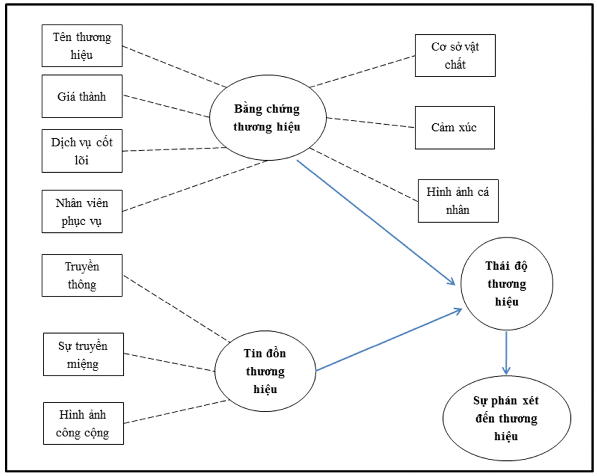 Tên thương hiệu

Giá thành

Dịch vụ cốt lõi

Nhân viên phục vụ

Bằng chứng thương hiệu

Cơ sở vật chất

Cảm xúc

Hình ảnh cá nhân

Truyền thông

Sự truyền miệng

Hình ảnh công cộng

Tin đồn thương hiệu

Thái độ thương hiệu

Sự phán xét đến thương hiệu